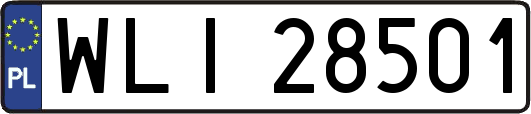 PL

WLI 28501